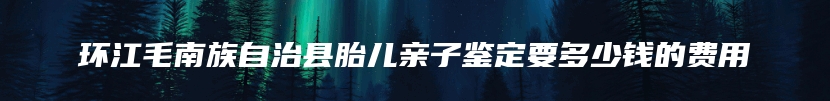 环江毛南族自治县胎儿亲子鉴定要多少钱的费用